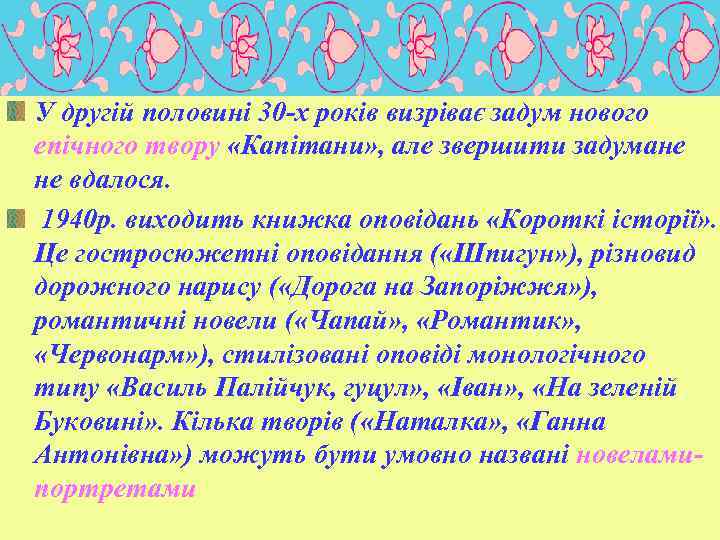 У другій половині 30-х років визріває задум нового епічного твору «Капітани», але звершити задумане не вдалося.

1940р. виходить книжка оповідань «Короткі історії». Це гостросюжетні оповідання («Шпигун»), різновид дорожного нарису («Дорога на Запоріжжя»), романтичні новели («Чапай», «Романтик», «Червонарм»), стилізовані оповіді монологічного типу «Василь Палійчук, гуцул», «Іван», «На зеленій Буковині». Кілька творів («Наталка», «Ганна Антонівна») можуть бути умовно названі новелами-портретами